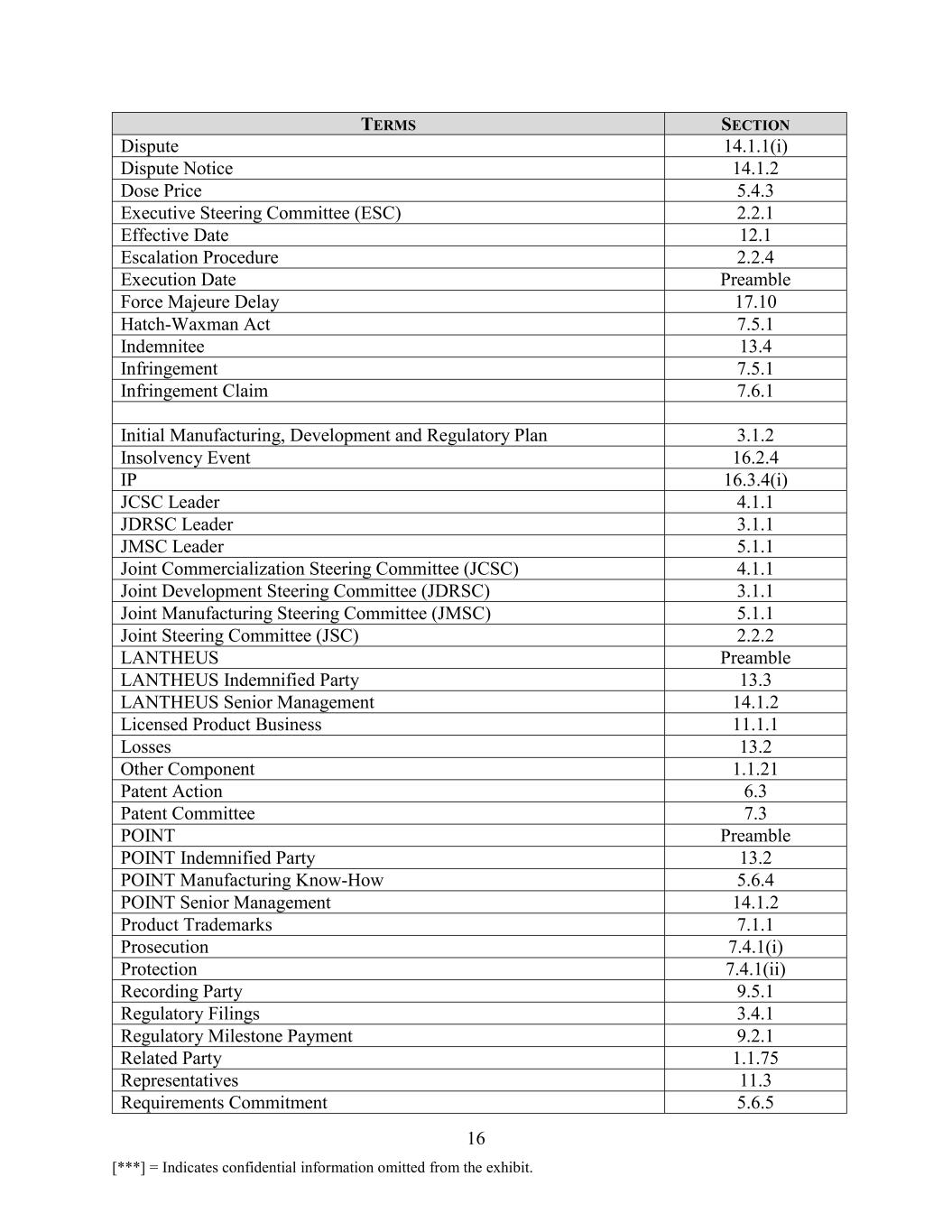 | TERMS | SECTION |
|---|---|
| Dispute | 14.1.1(i) |
| Dispute Notice | 14.1.2 |
| Dose Price | 5.4.3 |
| Executive Steering Committee (ESC) | 2.2.1 |
| Effective Date | 12.1 |
| Escalation Procedure | 2.2.4 |
| Execution Date | Preamble |
| Force Majeure Delay | 17.10 |
| Hatch-Waxman Act | 7.5.1 |
| Indemnitee | 13.4 |
| Infringement | 7.5.1 |
| Infringement Claim | 7.6.1 |
| | |
| Initial Manufacturing, Development and Regulatory Plan | 3.1.2 |
| Insolvency Event | 16.2.4 |
| IP | 16.3.4(i) |
| JCSC Leader | 4.1.1 |
| JDRSC Leader | 3.1.1 |
| JMSC Leader | 5.1.1 |
| Joint Commercialization Steering Committee (JCSC) | 4.1.1 |
| Joint Development Steering Committee (JDRSC) | 3.1.1 |
| Joint Manufacturing Steering Committee (JMSC) | 5.1.1 |
| Joint Steering Committee (JSC) | 2.2.2 |
| LANTHEUS | Preamble |
| LANTHEUS Indemnified Party | 13.3 |
| LANTHEUS Senior Management | 14.1.2 |
| Licensed Product Business | 11.1.1 |
| Losses | 13.2 |
| Other Component | 1.1.21 |
| Patent Action | 6.3 |
| Patent Committee | 7.3 |
| POINT | Preamble |
| POINT Indemnified Party | 13.2 |
| POINT Manufacturing Know-How | 5.6.4 |
| POINT Senior Management | 14.1.2 |
| Product Trademarks | 7.1.1 |
| Prosecution | 7.4.1(i) |
| Protection | 7.4.1(ii) |
| Recording Party | 9.5.1 |
| Regulatory Filings | 3.4.1 |
| Regulatory Milestone Payment | 9.2.1 |
| Related Party | 1.1.75 |
| Representatives | 11.3 |
| Requirements Commitment | 5.6.5 |

16

[***] = Indicates confidential information omitted from the exhibit.